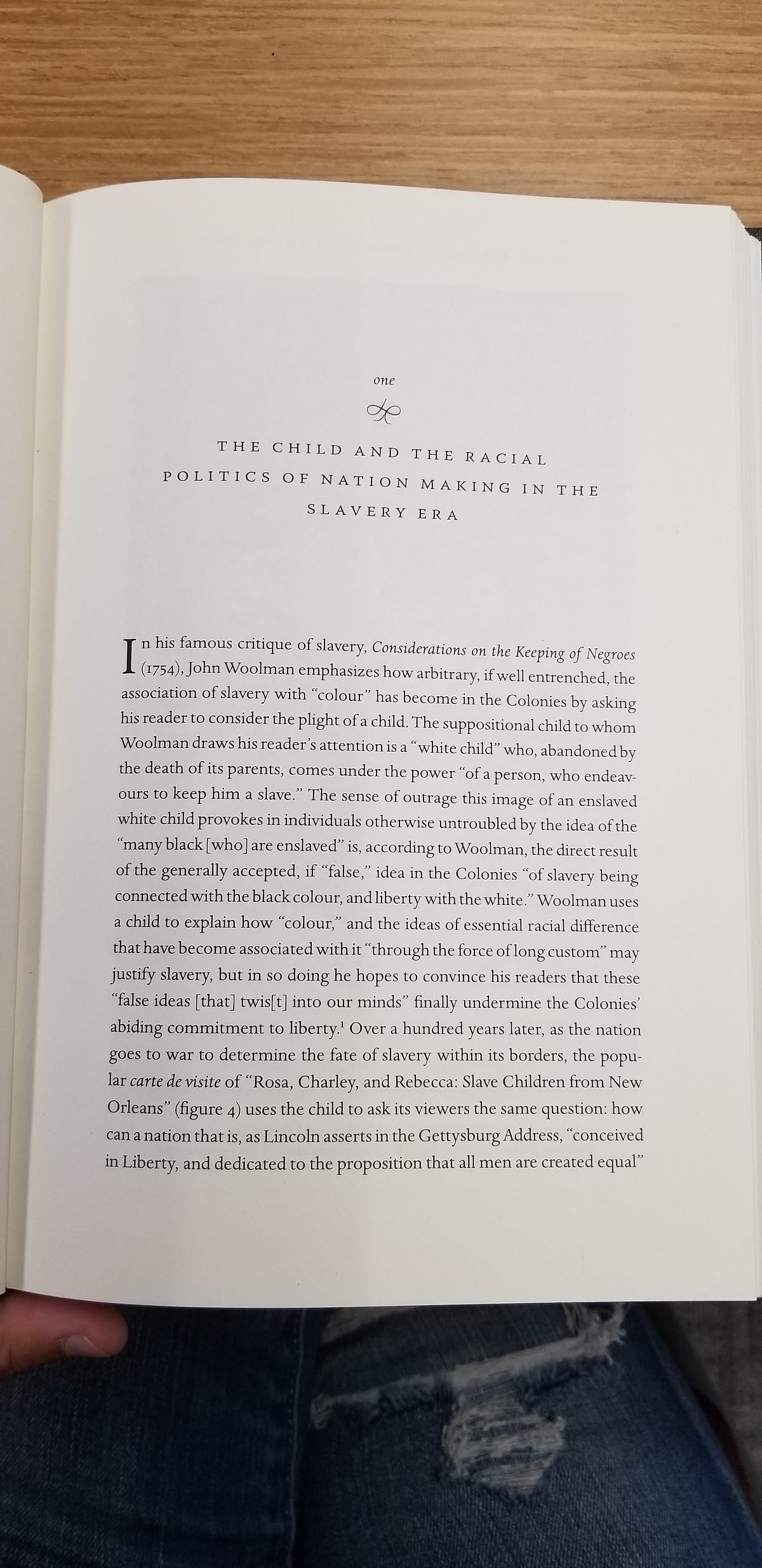 one

THE CHILD AND THE RACIAL POLITICS OF NATION MAKING IN THE SLAVERY ERA

In his famous critique of slavery, Considerations on the Keeping of Negroes (1754), John Woolman emphasizes how arbitrary, if well entrenched, the association of slavery with "colour" has become in the Colonies by asking his reader to consider the plight of a child. The suppositional child to whom Woolman draws his reader's attention is a "white child" who, abandoned by the death of its parents, comes under the power "of a person, who endeavours to keep him a slave." The sense of outrage this image of an enslaved white child provokes in individuals otherwise untroubled by the idea of the "many black [who] are enslaved" is, according to Woolman, the direct result of the generally accepted, if "false," idea in the Colonies "of slavery being connected with the black colour, and liberty with the white." Woolman uses a child to explain how "colour," and the ideas of essential racial difference that have become associated with it "through the force of long custom" may justify slavery, but in so doing he hopes to convince his readers that these "false ideas [that] twis[t] into our minds" finally undermine the Colonies' abiding commitment to liberty.$^{1}$ Over a hundred years later, as the nation goes to war to determine the fate of slavery within its borders, the popular carte de visite of "Rosa, Charley, and Rebecca: Slave Children from New Orleans" (figure 4) uses the child to ask its viewers the same question: how can a nation that is, as Lincoln asserts in the Gettysburg Address, "conceived in Liberty, and dedicated to the proposition that all men are created equal"